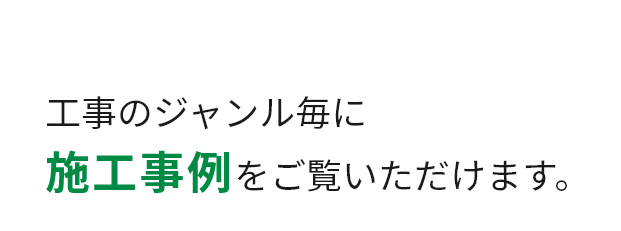 工事のジャンル毎に
施工事例をご覧いただけます。